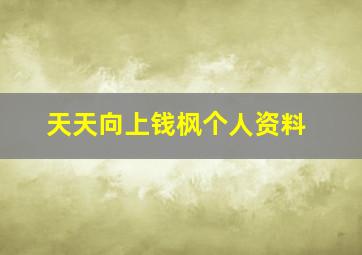 天天向上钱枫个人资料